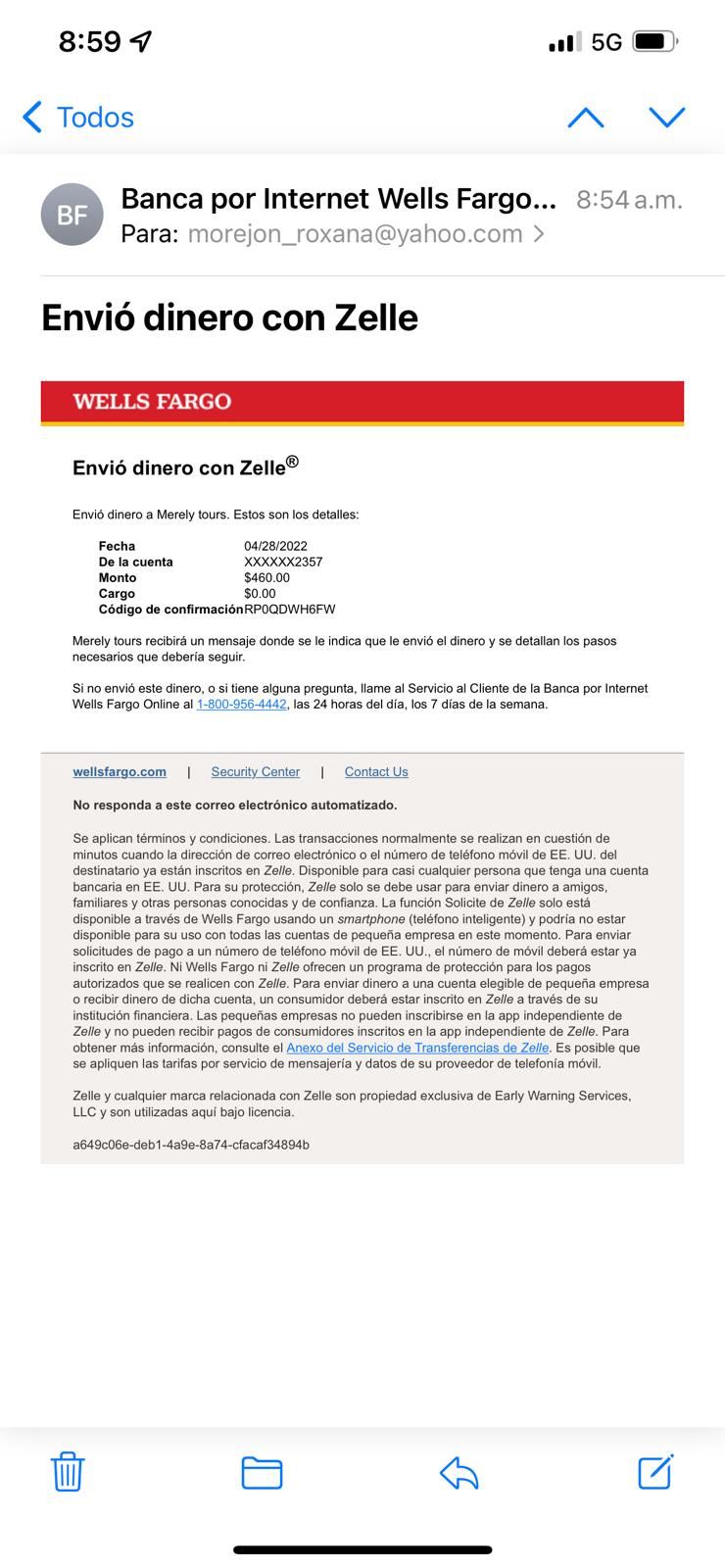 8:59 5G

Todos

BF
Banca por Internet Wells Fargo... 8:54 a.m.
Para: morejon_roxana@yahoo.com >

Envió dinero con Zelle

WELLS FARGO

Envió dinero con Zelle®

Envió dinero a Merely tours. Estos son los detalles:

| | |
|---|---|
| Fecha | 04/28/2022 |
| De la cuenta | XXXXXX2357 |
| Monto | $460.00 |
| Cargo | $0.00 |
| Código de confirmación | RP0QDWH6FW |

Merely tours recibirá un mensaje donde se le indica que le envió el dinero y se detallan los pasos necesarios que debería seguir.

Si no envió este dinero, o si tiene alguna pregunta, llame al Servicio al Cliente de la Banca por Internet Wells Fargo Online al 1-800-956-4442, las 24 horas del día, los 7 días de la semana.

wellsfargo.com | Security Center | Contact Us

No responda a este correo electrónico automatizado.

Se aplican términos y condiciones. Las transacciones normalmente se realizan en cuestión de minutos cuando la dirección de correo electrónico o el número de teléfono móvil de EE. UU. del destinatario ya están inscritos en Zelle. Disponible para casi cualquier persona que tenga una cuenta bancaria en EE. UU. Para su protección, Zelle solo se debe usar para enviar dinero a amigos, familiares y otras personas conocidas y de confianza. La función Solicite de Zelle solo está disponible a través de Wells Fargo usando un smartphone (teléfono inteligente) y podría no estar disponible para su uso con todas las cuentas de pequeña empresa en este momento. Para enviar solicitudes de pago a un número de teléfono móvil de EE. UU., el número de móvil deberá estar ya inscrito en Zelle. Ni Wells Fargo ni Zelle ofrecen un programa de protección para los pagos autorizados que se realicen con Zelle. Para enviar dinero a una cuenta elegible de pequeña empresa o recibir dinero de dicha cuenta, un consumidor deberá estar inscrito en Zelle a través de su institución financiera. Las pequeñas empresas no pueden inscribirse en la app independiente de Zelle y no pueden recibir pagos de consumidores inscritos en la app independiente de Zelle. Para obtener más información, consulte el Anexo del Servicio de Transferencias de Zelle. Es posible que se apliquen las tarifas por servicio de mensajería y datos de su proveedor de telefonía móvil.

Zelle y cualquier marca relacionada con Zelle son propiedad exclusiva de Early Warning Services, LLC y son utilizadas aquí bajo licencia.

a649c06e-deb1-4a9e-8a74-cfacaf34894b